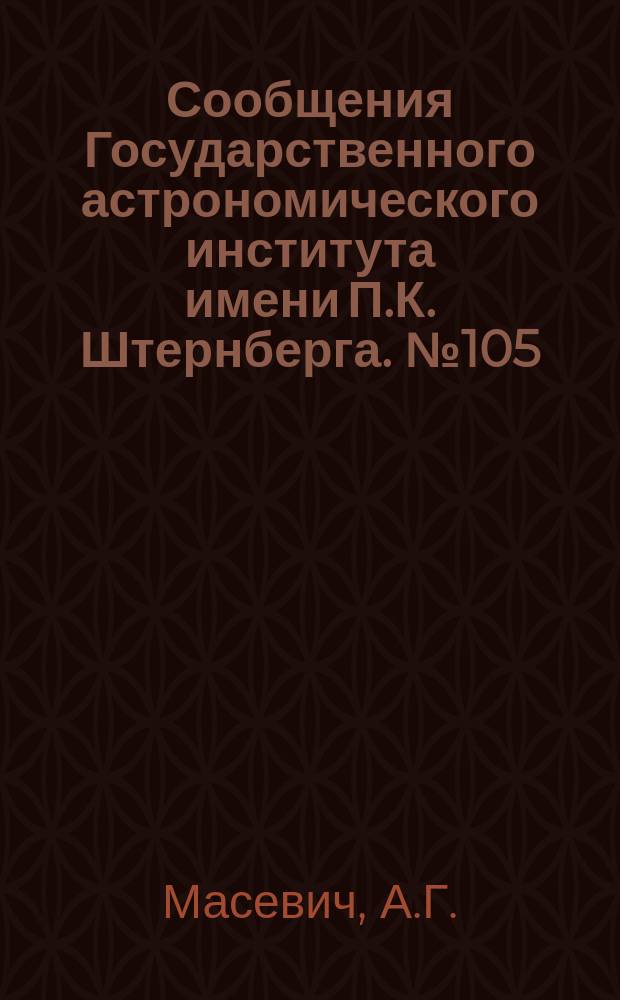 Сообщения Государственного астрономического института имени П.К. Штернберга. №105

Масевич, А.Г.